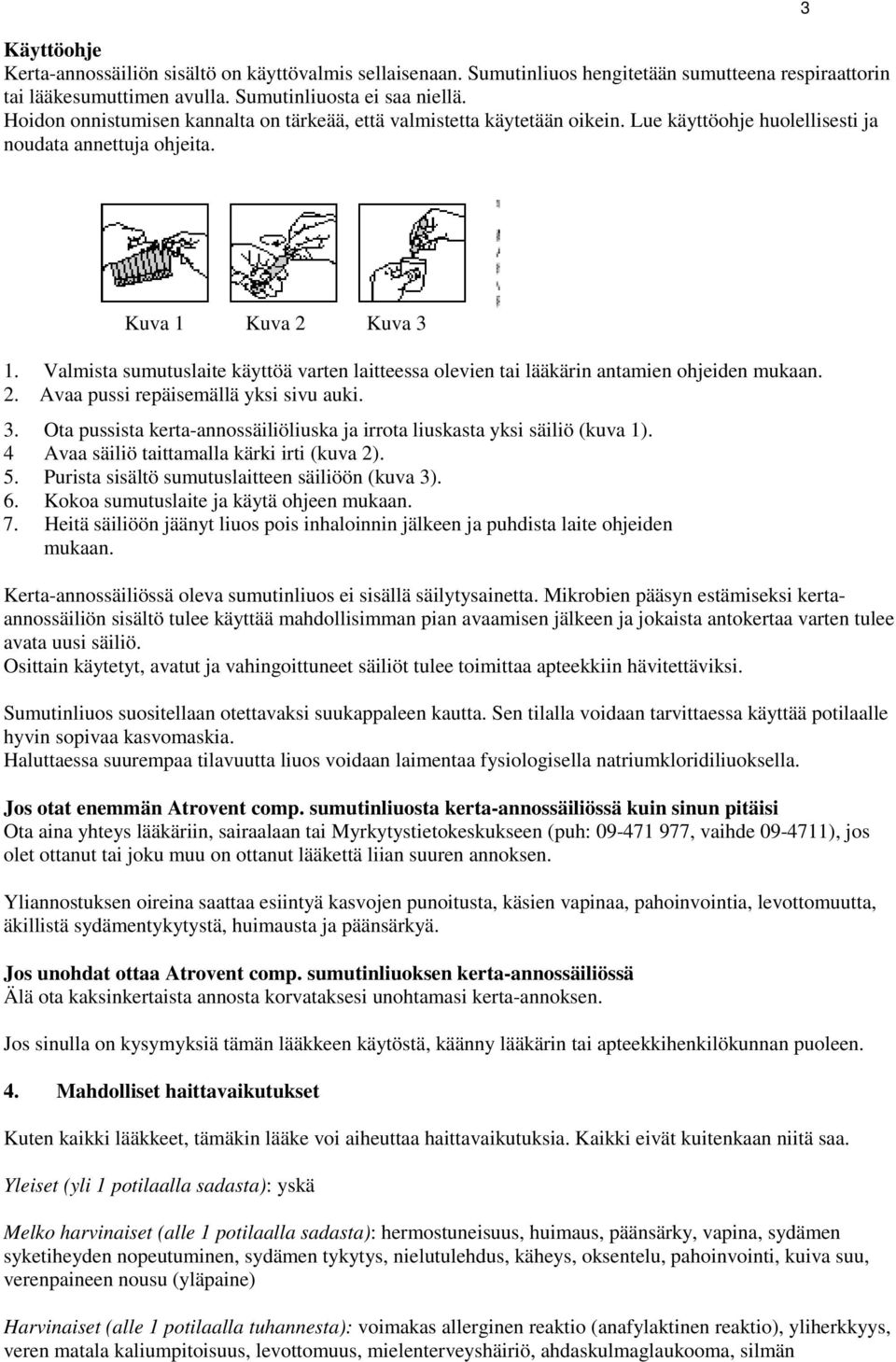 3

Käyttöohje
Kerta-annossäiliön sisältö on käyttövalmis sellaisenaan. Sumutinliuos hengitetään sumutteena respiraattorin tai lääkesumuttimen avulla. Sumutinliuosta ei saa niellä.
Hoidon onnistumisen kannalta on tärkeää, että valmistetta käytetään oikein. Lue käyttöohje huolellisesti ja noudata annettuja ohjeita.

Kuva 1 Kuva 2 Kuva 3

1. Valmista sumutuslaite käyttöä varten laitteessa olevien tai lääkärin antamien ohjeiden mukaan.
2. Avaa pussi repäisemällä yksi sivu auki.
3. Ota pussista kerta-annossäiliöliuska ja irrota liuskasta yksi säiliö (kuva 1).
4 Avaa säiliö taittamalla kärki irti (kuva 2).
5. Purista sisältö sumutuslaitteen säiliöön (kuva 3).
6. Kokoa sumutuslaite ja käytä ohjeen mukaan.
7. Heitä säiliöön jäänyt liuos pois inhaloinnin jälkeen ja puhdista laite ohjeiden mukaan.

Kerta-annossäiliössä oleva sumutinliuos ei sisällä säilytysainetta. Mikrobien pääsyn estämiseksi kerta-annossäiliön sisältö tulee käyttää mahdollisimman pian avaamisen jälkeen ja jokaista antokertaa varten tulee avata uusi säiliö.
Osittain käytetyt, avatut ja vahingoittuneet säiliöt tulee toimittaa apteekkiin hävitettäviksi.

Sumutinliuos suositellaan otettavaksi suukappaleen kautta. Sen tilalla voidaan tarvittaessa käyttää potilaalle hyvin sopivaa kasvomaskia.
Haluttaessa suurempaa tilavuutta liuos voidaan laimentaa fysiologisella natriumkloridiliuoksella.

Jos otat enemmän Atrovent comp. sumutinliuosta kerta-annossäiliössä kuin sinun pitäisi
Ota aina yhteys lääkäriin, sairaalaan tai Myrkytystietokeskukseen (puh: 09-471 977, vaihde 09-4711), jos olet ottanut tai joku muu on ottanut lääkettä liian suuren annoksen.

Yliannostuksen oireina saattaa esiintyä kasvojen punoitusta, käsien vapinaa, pahoinvointia, levottomuutta, äkillistä sydämentykytystä, huimausta ja päänsärkyä.

Jos unohdat ottaa Atrovent comp. sumutinliuoksen kerta-annossäiliössä
Älä ota kaksinkertaista annosta korvataksesi unohtamasi kerta-annoksen.

Jos sinulla on kysymyksiä tämän lääkkeen käytöstä, käänny lääkärin tai apteekkihenkilökunnan puoleen.

4. Mahdolliset haittavaikutukset

Kuten kaikki lääkkeet, tämäkin lääke voi aiheuttaa haittavaikutuksia. Kaikki eivät kuitenkaan niitä saa.

Yleiset (yli 1 potilaalla sadasta): yskä

Melko harvinaiset (alle 1 potilaalla sadasta): hermostuneisuus, huimaus, päänsärky, vapina, sydämen syketiheyden nopeutuminen, sydämen tykytys, nielutulehdus, käheys, oksentelu, pahoinvointi, kuiva suu, verenpaineen nousu (yläpaine)

Harvinaiset (alle 1 potilaalla tuhannesta): voimakas allerginen reaktio (anafylaktinen reaktio), yliherkkyys, veren matala kaliumpitoisuus, levottomuus, mielenterveyshäiriö, ahdaskulmaglaukooma, silmän